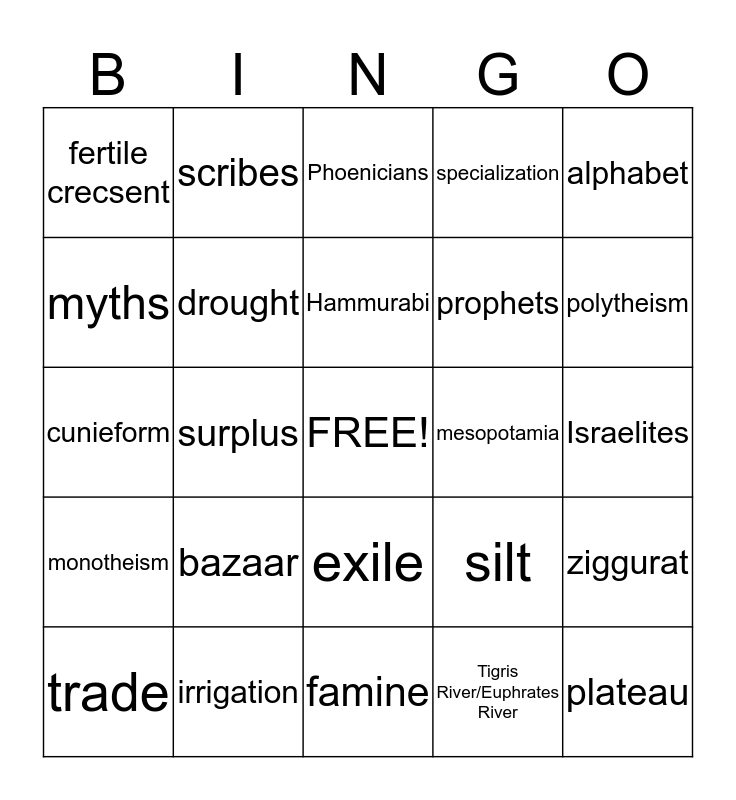 | B | I | N | G | O |
|---|---|---|---|---|
| fertile crecsent | scribes | Phoenicians | specialization | alphabet |
| myths | drought | Hammurabi | prophets | polytheism |
| cunieform | surplus | FREE! | mesopotamia | Israelites |
| monotheism | bazaar | exile | silt | ziggurat |
| trade | irrigation | famine | Tigris River/Euphrates River | plateau |